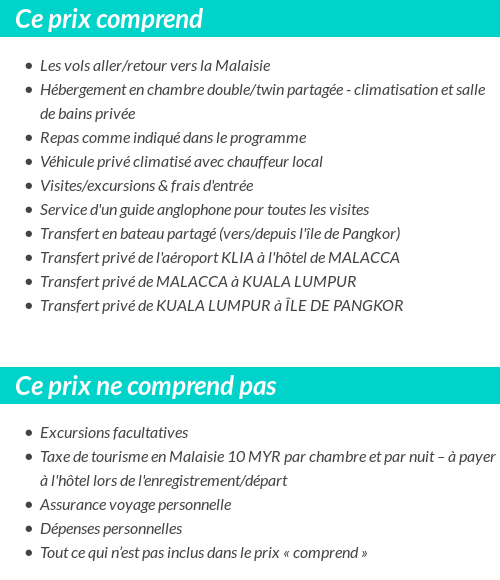 Ce prix comprend

- Les vols aller/retour vers la Malaisie
- Hébergement en chambre double/twin partagée - climatisation et salle de bains privée
- Repas comme indiqué dans le programme
- Véhicule privé climatisé avec chauffeur local
- Visites/excursions & frais d'entrée
- Service d'un guide anglophone pour toutes les visites
- Transfert en bateau partagé (vers/depuis l'île de Pangkor)
- Transfert privé de l'aéroport KLIA à l'hôtel de MALACCA
- Transfert privé de MALACCA à KUALA LUMPUR
- Transfert privé de KUALA LUMPUR à ÎLE DE PANGKOR

Ce prix ne comprend pas

- Excursions facultatives
- Taxe de tourisme en Malaisie 10 MYR par chambre et par nuit – à payer à l'hôtel lors de l'enregistrement/départ
- Assurance voyage personnelle
- Dépenses personnelles
- Tout ce qui n'est pas inclus dans le prix « comprend »